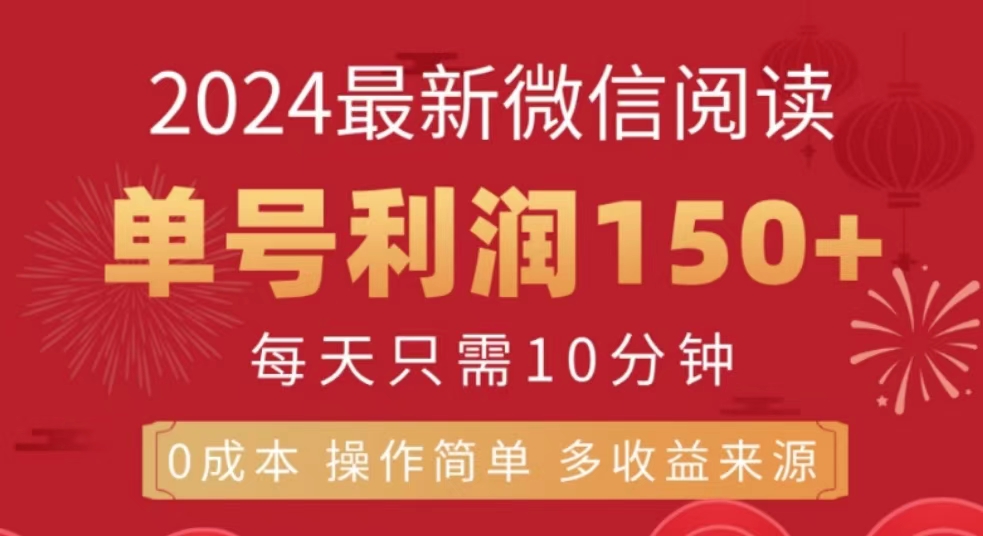 2024最新微信阅读

单号利润150+

每天只需10分钟

0成本 操作简单 多收益来源